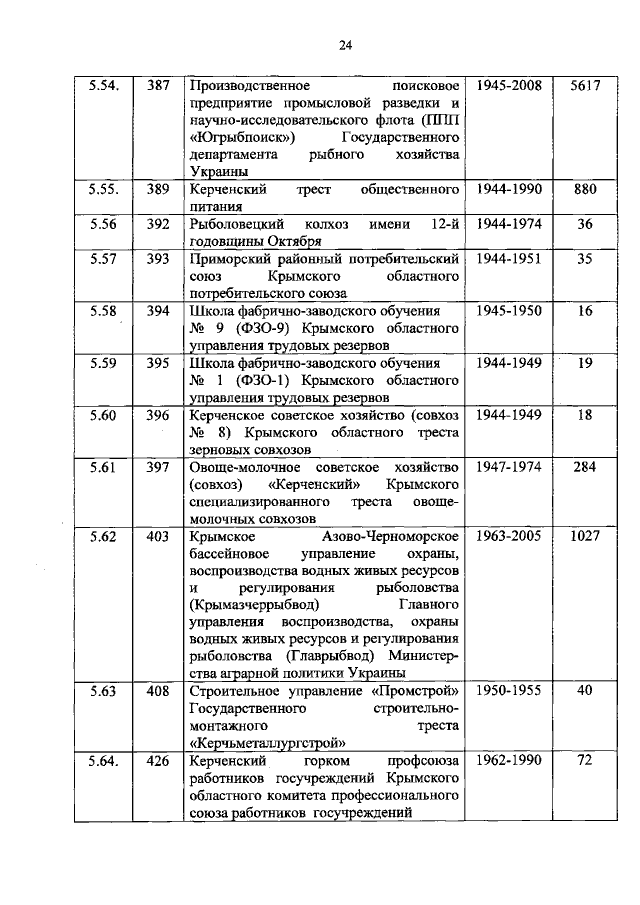 24

| 5.54. | 387 | Производственное поисковое предприятие промысловой разведки и научно-исследовательского флота (ППП «Югрыбпоиск») Государственного департамента рыбного хозяйства Украины | 1945-2008 | 5617 |
|---|---|---|---|---|
| 5.55. | 389 | Керченский трест общественного питания | 1944-1990 | 880 |
| 5.56 | 392 | Рыболовецкий колхоз имени 12-й годовщины Октября | 1944-1974 | 36 |
| 5.57 | 393 | Приморский районный потребительский союз Крымского областного потребительского союза | 1944-1951 | 35 |
| 5.58 | 394 | Школа фабрично-заводского обучения № 9 (ФЗО-9) Крымского областного управления трудовых резервов | 1945-1950 | 16 |
| 5.59 | 395 | Школа фабрично-заводского обучения № 1 (ФЗО-1) Крымского областного управления трудовых резервов | 1944-1949 | 19 |
| 5.60 | 396 | Керченское советское хозяйство (совхоз № 8) Крымского областного треста зерновых совхозов | 1944-1949 | 18 |
| 5.61 | 397 | Овоще-молочное советское хозяйство (совхоз) «Керченский» Крымского специализированного треста овоще-молочных совхозов | 1947-1974 | 284 |
| 5.62 | 403 | Крымское Азово-Черноморское бассейновое управление охраны, воспроизводства водных живых ресурсов и регулирования рыболовства (Крымазчеррыбвод) Главного управления воспроизводства, охраны водных живых ресурсов и регулирования рыболовства (Главрыбвод) Министерства аграрной политики Украины | 1963-2005 | 1027 |
| 5.63 | 408 | Строительное управление «Промстрой» Государственного строительно-монтажного треста «Керчьметаллургстрой» | 1950-1955 | 40 |
| 5.64. | 426 | Керченский горком профсоюза работников госучреждений Крымского областного комитета профессионального союза работников госучреждений | 1962-1990 | 72 |